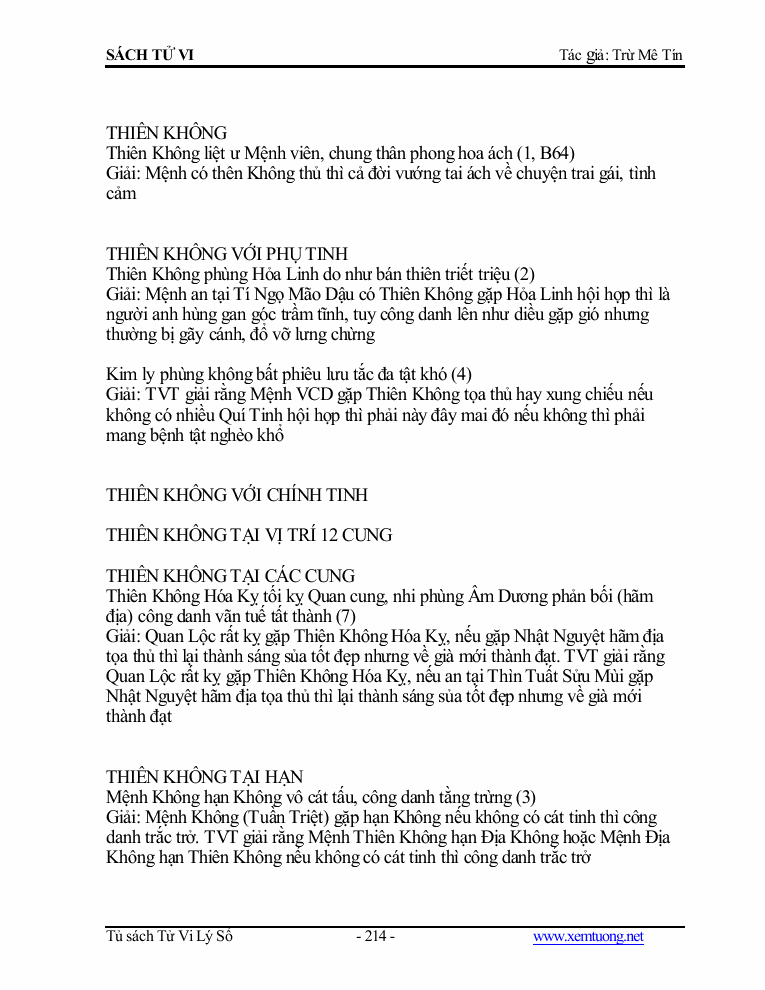 SÁCH TỬ VI

Tác giả: Trừ Mê Tín

THIÊN KHÔNG
Thiên Không liệt ư Mệnh viên, chung thân phong hoa ách (1, B64)
Giải: Mệnh có thên Không thủ thì cả đời vướng tai ách về chuyện trai gái, tình cảm

THIÊN KHÔNG VỚI PHỤ TINH
Thiên Không phùng Hỏa Linh do như bán thiên triết triệu (2)
Giải: Mệnh an tại Tí Ngọ Mão Dậu có Thiên Không gặp Hỏa Linh hội họp thì là người anh hùng gan góc trầm tĩnh, tuy công danh lên như diều gặp gió nhưng thường bị gãy cánh, đổ vỡ lưng chừng

Kim ly phùng không bất phiêu lưu tắc đa tật khó (4)
Giải: TVT giải rằng Mệnh VCD gặp Thiên Không tọa thủ hay xung chiếu nếu không có nhiều Quí Tinh hội họp thì phải này đây mai đó nếu không thì phải mang bệnh tật nghèo khổ

THIÊN KHÔNG VỚI CHÍNH TINH

THIÊN KHÔNG TẠI VỊ TRÍ 12 CUNG

THIÊN KHÔNG TẠI CÁC CUNG
Thiên Không Hóa Kỵ tối kỵ Quan cung, nhi phùng Âm Dương phản bối (hãm địa) công danh vãn tuế tất thành (7)
Giải: Quan Lộc rất kỵ gặp Thiên Không Hóa Kỵ, nếu gặp Nhật Nguyệt hãm địa tọa thủ thì lại thành sáng sủa tốt đẹp nhưng về già mới thành đạt. TVT giải rằng Quan Lộc rất kỵ gặp Thiên Không Hóa Kỵ, nếu an tại Thìn Tuất Sửu Mùi gặp Nhật Nguyệt hãm địa tọa thủ thì lại thành sáng sủa tốt đẹp nhưng về già mới thành đạt

THIÊN KHÔNG TẠI HẠN
Mệnh Không hạn Không vô cát tấu, công danh tằng trừng (3)
Giải: Mệnh Không (Tuần Triệt) gặp hạn Không nếu không có cát tinh thì công danh trắc trở. TVT giải rằng Mệnh Thiên Không hạn Địa Không hoặc Mệnh Địa Không hạn Thiên Không nếu không có cát tinh thì công danh trắc trở

Tủ sách Tử Vi Lý Số - 214 - www.xemtuong.net